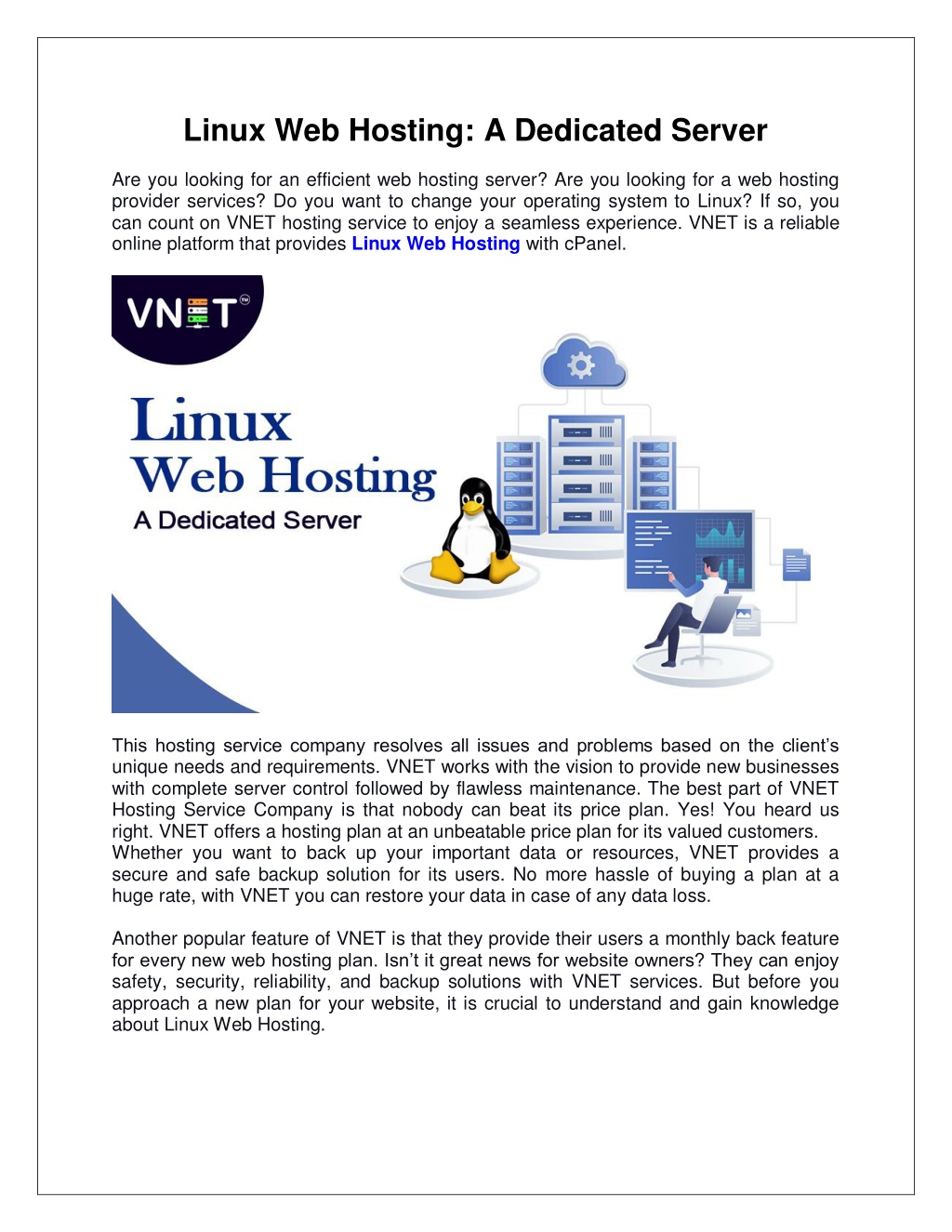 Linux Web Hosting: A Dedicated Server

Are you looking for an efficient web hosting server? Are you looking for a web hosting provider services? Do you want to change your operating system to Linux? If so, you can count on VNET hosting service to enjoy a seamless experience. VNET is a reliable online platform that provides Linux Web Hosting with cPanel.

VNET™

Linux
Web Hosting
A Dedicated Server

This hosting service company resolves all issues and problems based on the client's unique needs and requirements. VNET works with the vision to provide new businesses with complete server control followed by flawless maintenance. The best part of VNET Hosting Service Company is that nobody can beat its price plan. Yes! You heard us right. VNET offers a hosting plan at an unbeatable price plan for its valued customers.
Whether you want to back up your important data or resources, VNET provides a secure and safe backup solution for its users. No more hassle of buying a plan at a huge rate, with VNET you can restore your data in case of any data loss.

Another popular feature of VNET is that they provide their users a monthly back feature for every new web hosting plan. Isn't it great news for website owners? They can enjoy safety, security, reliability, and backup solutions with VNET services. But before you approach a new plan for your website, it is crucial to understand and gain knowledge about Linux Web Hosting.